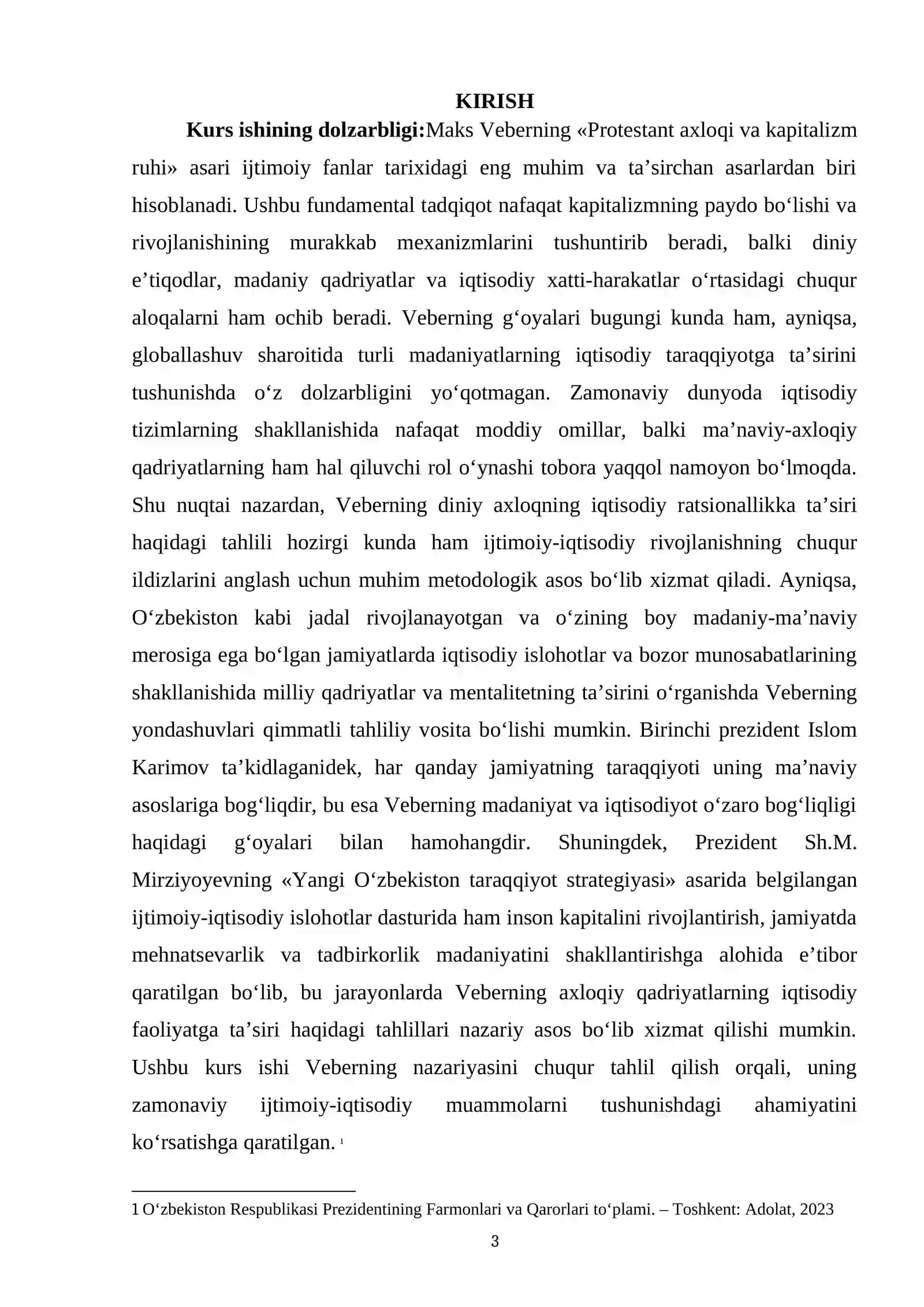 KIRISH

Kurs ishining dolzarbligi:Maks Veberning «Protestant axloqi va kapitalizm ruhi» asari ijtimoiy fanlar tarixidagi eng muhim va ta'sirchan asarlardan biri hisoblanadi. Ushbu fundamental tadqiqot nafaqat kapitalizmning paydo bo'lishi va rivojlanishining murakkab mexanizmlarini tushuntirib beradi, balki diniy e'tiqodlar, madaniy qadriyatlar va iqtisodiy xatti-harakatlar o'rtasidagi chuqur aloqalarni ham ochib beradi. Veberning g'oyalari bugungi kunda ham, ayniqsa, globallashuv sharoitida turli madaniyatlarning iqtisodiy taraqqiyotga ta'sirini tushunishda o'z dolzarbligini yo'qotmagan. Zamonaviy dunyoda iqtisodiy tizimlarning shakllanishida nafaqat moddiy omillar, balki ma'naviy-axloqiy qadriyatlarning ham hal qiluvchi rol o'ynashi tobora yaqqol namoyon bo'lmoqda. Shu nuqtai nazardan, Veberning diniy axloqning iqtisodiy ratsionallikka ta'siri haqidagi tahlili hozirgi kunda ham ijtimoiy-iqtisodiy rivojlanishning chuqur ildizlarini anglash uchun muhim metodologik asos bo'lib xizmat qiladi. Ayniqsa, O'zbekiston kabi jadal rivojlanayotgan va o'zining boy madaniy-ma'naviy merosiga ega bo'lgan jamiyatlarda iqtisodiy islohotlar va bozor munosabatlarining shakllanishida milliy qadriyatlar va mentalitetning ta'sirini o'rganishda Veberning yondashuvlari qimmatli tahliliy vosita bo'lishi mumkin. Birinchi prezident Islom Karimov ta'kidlaganidek, har qanday jamiyatning taraqqiyoti uning ma'naviy asoslariga bog'liqdir, bu esa Veberning madaniyat va iqtisodiyot o'zaro bog'liqligi haqidagi g'oyalari bilan hamohangdir. Shuningdek, Prezident Sh.M. Mirziyoyevning «Yangi O'zbekiston taraqqiyot strategiyasi» asarida belgilangan ijtimoiy-iqtisodiy islohotlar dasturida ham inson kapitalini rivojlantirish, jamiyatda mehnatsevarlik va tadbirkorlik madaniyatini shakllantirishga alohida e'tibor qaratilgan bo'lib, bu jarayonlarda Veberning axloqiy qadriyatlarning iqtisodiy faoliyatga ta'siri haqidagi tahlillari nazariy asos bo'lib xizmat qilishi mumkin. Ushbu kurs ishi Veberning nazariyasini chuqur tahlil qilish orqali, uning zamonaviy ijtimoiy-iqtisodiy muammolarni tushunishdagi ahamiyatini ko'rsatishga qaratilgan. $^{1}$

1 O'zbekiston Respublikasi Prezidentining Farmonlari va Qarorlari to'plami. – Toshkent: Adolat, 2023

3